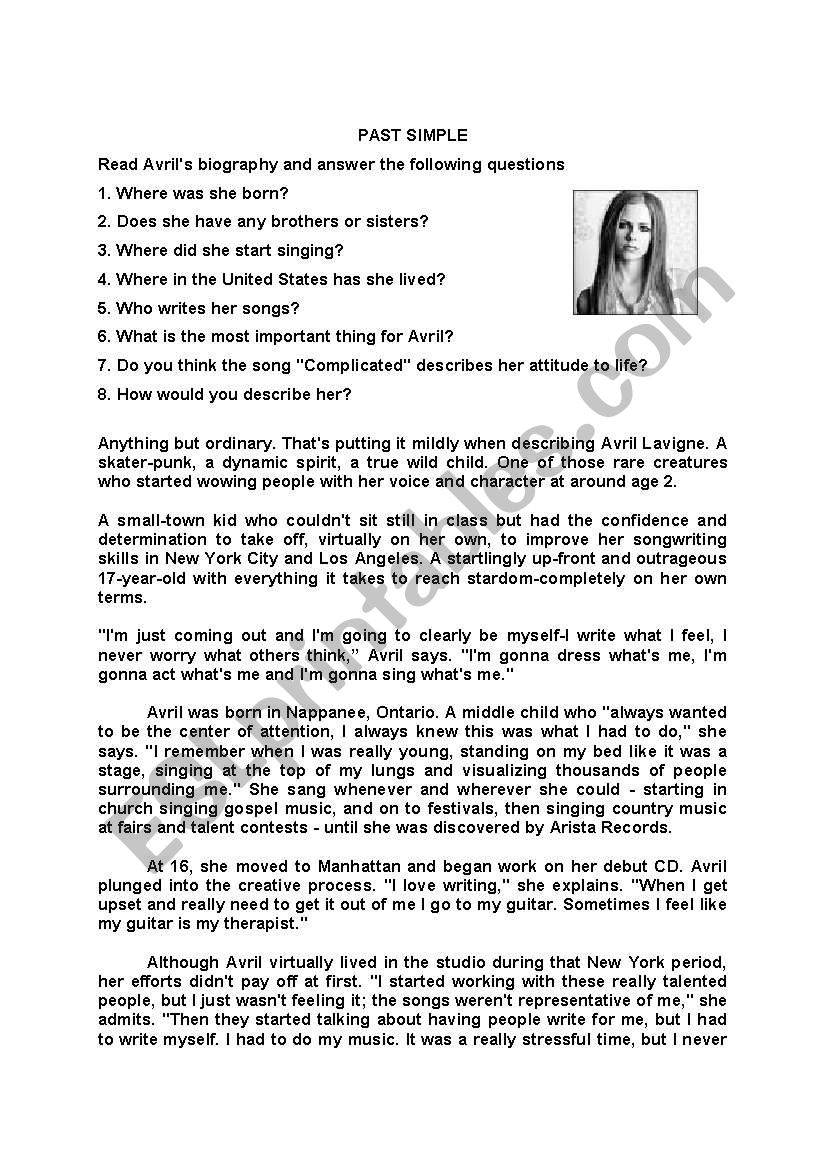 PAST SIMPLE

Read Avril's biography and answer the following questions

1. Where was she born?

2. Does she have any brothers or sisters?

3. Where did she start singing?

4. Where in the United States has she lived?

5. Who writes her songs?

6. What is the most important thing for Avril?

7. Do you think the song "Complicated" describes her attitude to life?

8. How would you describe her?

Anything but ordinary. That's putting it mildly when describing Avril Lavigne. A skater-punk, a dynamic spirit, a true wild child. One of those rare creatures who started wowing people with her voice and character at around age 2.

A small-town kid who couldn't sit still in class but had the confidence and determination to take off, virtually on her own, to improve her songwriting skills in New York City and Los Angeles. A startlingly up-front and outrageous 17-year-old with everything it takes to reach stardom-completely on her own terms.

"I'm just coming out and I'm going to clearly be myself-I write what I feel, I never worry what others think," Avril says. "I'm gonna dress what's me, I'm gonna act what's me and I'm gonna sing what's me."

Avril was born in Nappanee, Ontario. A middle child who "always wanted to be the center of attention, I always knew this was what I had to do," she says. "I remember when I was really young, standing on my bed like it was a stage, singing at the top of my lungs and visualizing thousands of people surrounding me." She sang whenever and wherever she could - starting in church singing gospel music, and on to festivals, then singing country music at fairs and talent contests - until she was discovered by Arista Records.

At 16, she moved to Manhattan and began work on her debut CD. Avril plunged into the creative process. "I love writing," she explains. "When I get upset and really need to get it out of me I go to my guitar. Sometimes I feel like my guitar is my therapist."

Although Avril virtually lived in the studio during that New York period, her efforts didn't pay off at first. "I started working with these really talented people, but I just wasn't feeling it; the songs weren't representative of me," she admits. "Then they started talking about having people write for me, but I had to write myself. I had to do my music. It was a really stressful time, but I never

ESLprintables.com